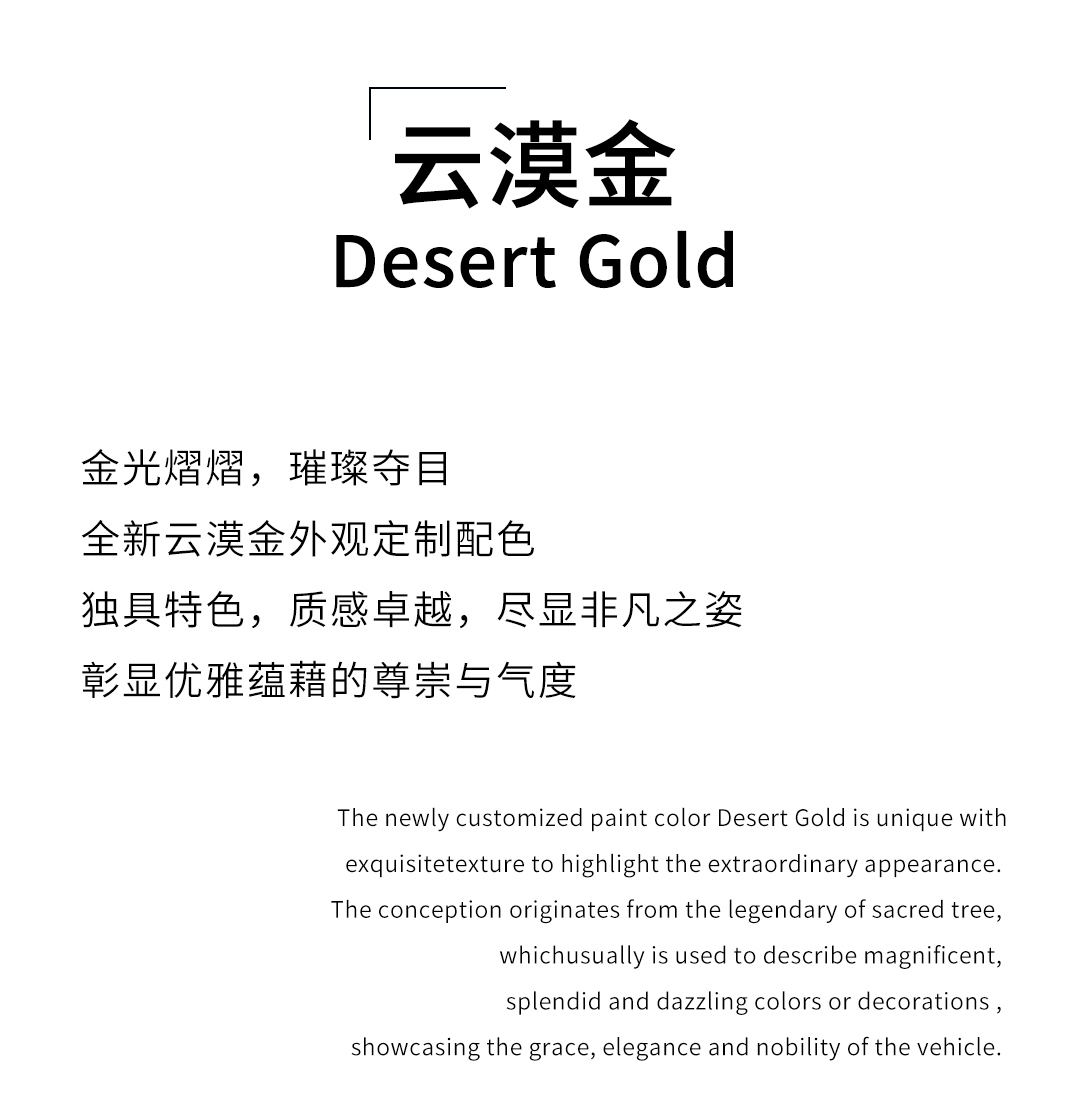 云漠金
Desert Gold

金光熠熠，璀璨夺目
全新云漠金外观定制配色
独具特色，质感卓越，尽显非凡之姿
彰显优雅蕴藉的尊崇与气度

The newly customized paint color Desert Gold is unique with exquisitetexture to highlight the extraordinary appearance. The conception originates from the legendary of sacred tree, whichusually is used to describe magnificent, splendid and dazzling colors or decorations , showcasing the grace, elegance and nobility of the vehicle.